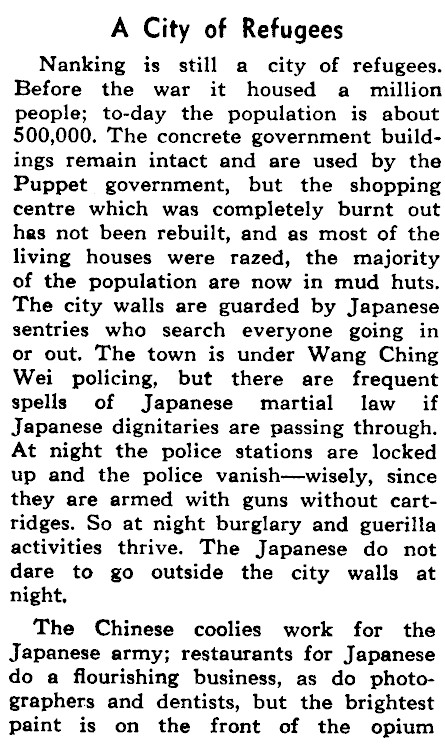 A City of Refugees

Nanking is still a city of refugees. Before the war it housed a million people; to-day the population is about 500,000. The concrete government buildings remain intact and are used by the Puppet government, but the shopping centre which was completely burnt out has not been rebuilt, and as most of the living houses were razed, the majority of the population are now in mud huts. The city walls are guarded by Japanese sentries who search everyone going in or out. The town is under Wang Ching Wei policing, but there are frequent spells of Japanese martial law if Japanese dignitaries are passing through. At night the police stations are locked up and the police vanish—wisely, since they are armed with guns without cartridges. So at night burglary and guerilla activities thrive. The Japanese do not dare to go outside the city walls at night.

The Chinese coolies work for the Japanese army; restaurants for Japanese do a flourishing business, as do photographers and dentists, but the brightest paint is on the front of the opium